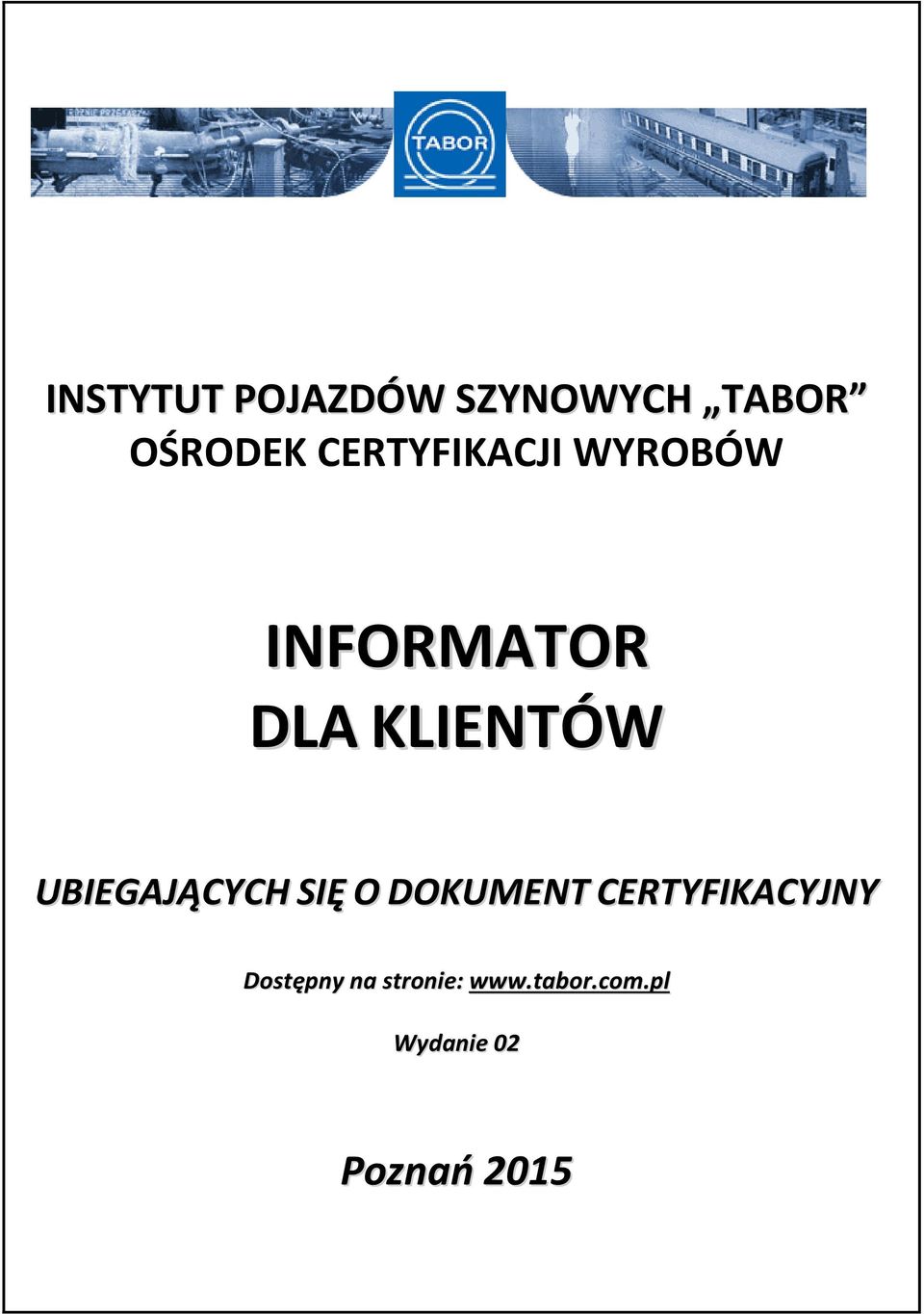 TABOR

INSTYTUT POJAZDÓW SZYNOWYCH „TABOR”
OŚRODEK CERTYFIKACJI WYROBÓW

INFORMATOR
DLA KLIENTÓW

UBIEGAJĄCYCH SIĘ O DOKUMENT CERTYFIKACYJNY

Dostępny na stronie: www.tabor.com.pl

Wydanie 02

Poznań 2015